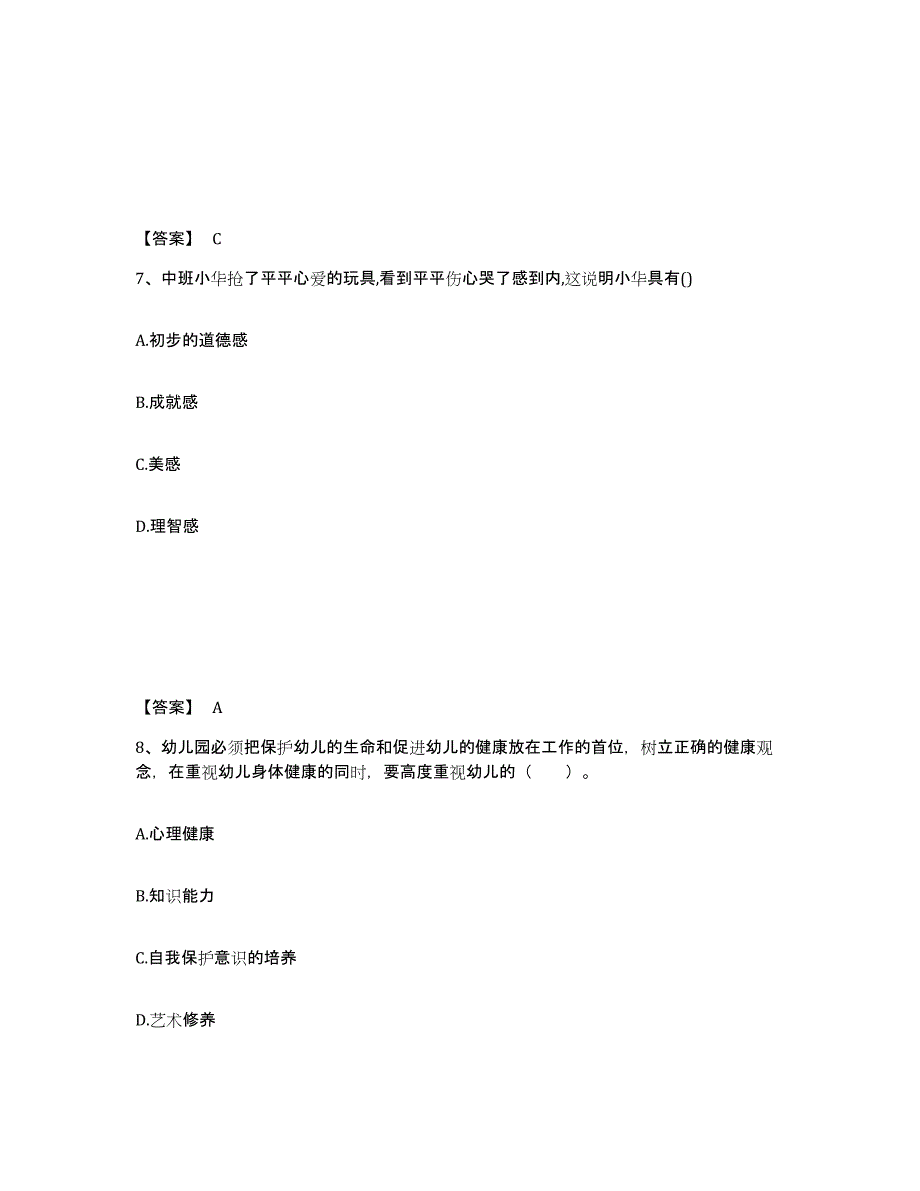 【答案】 C

7、中班小华抢了平平心爱的玩具,看到平平伤心哭了感到内,这说明小华具有()

A.初步的道德感

B.成就感

C.美感

D.理智感

【答案】 A

8、幼儿园必须把保护幼儿的生命和促进幼儿的健康放在工作的首位，树立正确的健康观念，在重视幼儿身体健康的同时，要高度重视幼儿的（　　）。

A.心理健康

B.知识能力

C.自我保护意识的培养

D.艺术修养